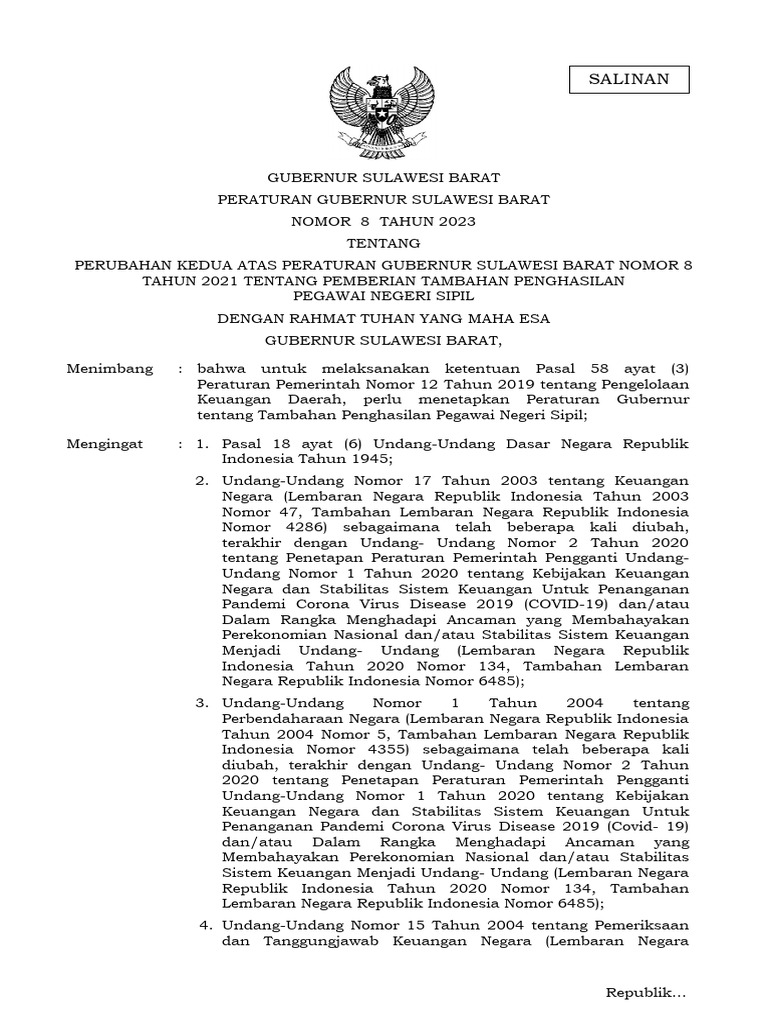 SALINAN

GUBERNUR SULAWESI BARAT

PERATURAN GUBERNUR SULAWESI BARAT

NOMOR 8 TAHUN 2023

TENTANG

PERUBAHAN KEDUA ATAS PERATURAN GUBERNUR SULAWESI BARAT NOMOR 8 TAHUN 2021 TENTANG PEMBERIAN TAMBAHAN PENGHASILAN PEGAWAI NEGERI SIPIL

DENGAN RAHMAT TUHAN YANG MAHA ESA

GUBERNUR SULAWESI BARAT,

Menimbang : bahwa untuk melaksanakan ketentuan Pasal 58 ayat (3) Peraturan Pemerintah Nomor 12 Tahun 2019 tentang Pengelolaan Keuangan Daerah, perlu menetapkan Peraturan Gubernur tentang Tambahan Penghasilan Pegawai Negeri Sipil;

Mengingat : 1. Pasal 18 ayat (6) Undang-Undang Dasar Negara Republik Indonesia Tahun 1945;

2. Undang-Undang Nomor 17 Tahun 2003 tentang Keuangan Negara (Lembaran Negara Republik Indonesia Tahun 2003 Nomor 47, Tambahan Lembaran Negara Republik Indonesia Nomor 4286) sebagaimana telah beberapa kali diubah, terakhir dengan Undang- Undang Nomor 2 Tahun 2020 tentang Penetapan Peraturan Pemerintah Pengganti Undang-Undang Nomor 1 Tahun 2020 tentang Kebijakan Keuangan Negara dan Stabilitas Sistem Keuangan Untuk Penanganan Pandemi Corona Virus Disease 2019 (COVID-19) dan/atau Dalam Rangka Menghadapi Ancaman yang Membahayakan Perekonomian Nasional dan/atau Stabilitas Sistem Keuangan Menjadi Undang- Undang (Lembaran Negara Republik Indonesia Tahun 2020 Nomor 134, Tambahan Lembaran Negara Republik Indonesia Nomor 6485);

3. Undang-Undang Nomor 1 Tahun 2004 tentang Perbendaharaan Negara (Lembaran Negara Republik Indonesia Tahun 2004 Nomor 5, Tambahan Lembaran Negara Republik Indonesia Nomor 4355) sebagaimana telah beberapa kali diubah, terakhir dengan Undang- Undang Nomor 2 Tahun 2020 tentang Penetapan Peraturan Pemerintah Pengganti Undang-Undang Nomor 1 Tahun 2020 tentang Kebijakan Keuangan Negara dan Stabilitas Sistem Keuangan Untuk Penanganan Pandemi Corona Virus Disease 2019 (Covid- 19) dan/atau Dalam Rangka Menghadapi Ancaman yang Membahayakan Perekonomian Nasional dan/atau Stabilitas Sistem Keuangan Menjadi Undang- Undang (Lembaran Negara Republik Indonesia Tahun 2020 Nomor 134, Tambahan Lembaran Negara Republik Indonesia Nomor 6485);

4. Undang-Undang Nomor 15 Tahun 2004 tentang Pemeriksaan dan Tanggungjawab Keuangan Negara (Lembaran Negara

Republik...